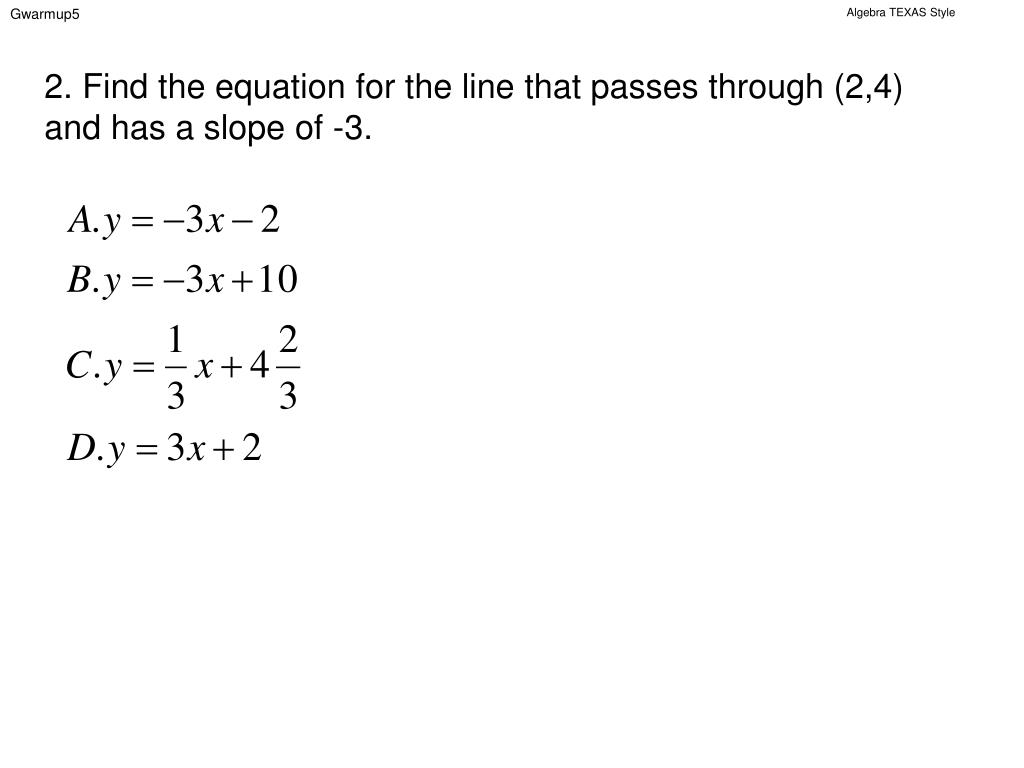 Gwarmup5

Algebra TEXAS Style

2. Find the equation for the line that passes through (2,4) and has a slope of -3.

$A. y = -3x - 2$

$B. y = -3x + 10$

$C. y = \frac{1}{3}x + 4\frac{2}{3}$

$D. y = 3x + 2$